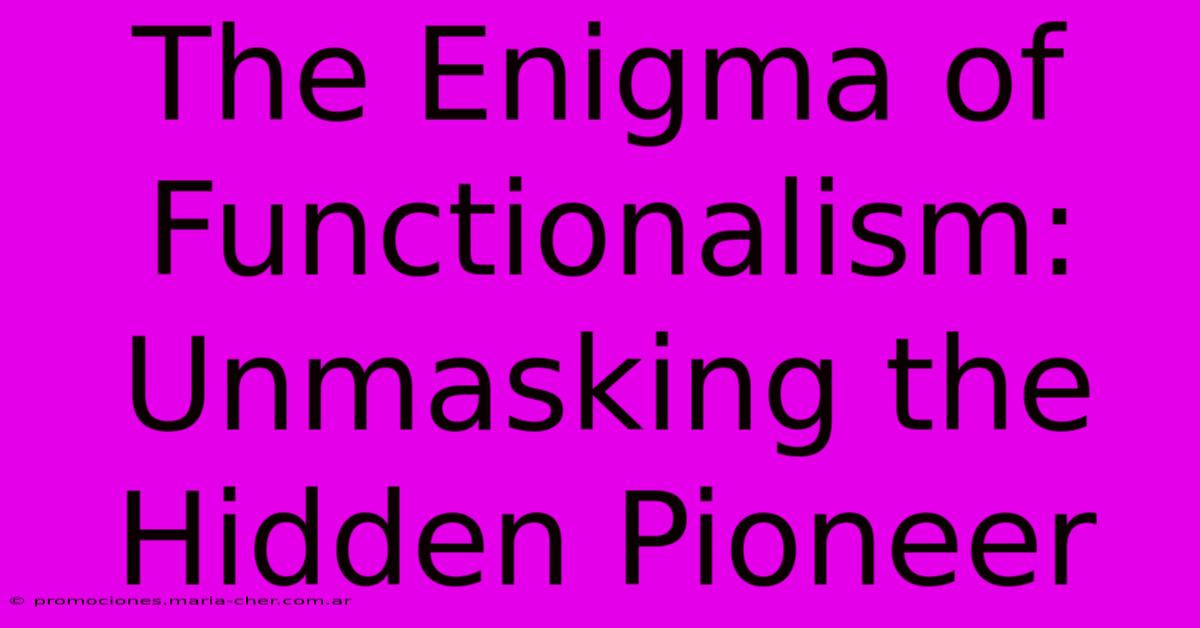 The Enigma of Functionalism: Unmasking the Hidden Pioneer

© promociones.maria-cher.com.ar